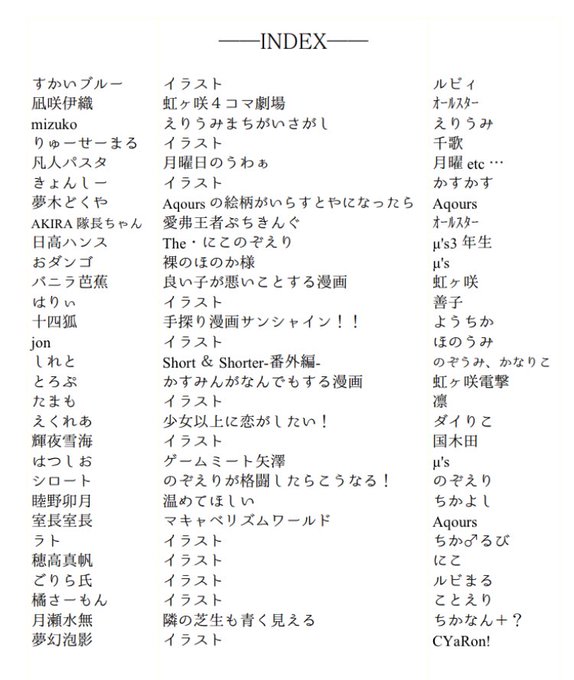 ——INDEX——

| | | |
|---|---|---|
| すかいブルー | イラスト | ルビィ |
| 凪咲伊織 | 虹ヶ咲４コマ劇場 | オールスター |
| mizuko | えりうみまちがいさがし | えりうみ |
| りゅーせーまる | イラスト | 千歌 |
| 凡人パスタ | 月曜日のうわぁ | 月曜 etc … |
| きょんしー | イラスト | かすかす |
| 夢木どくや | Aqours の絵柄がいらすとやになったら | Aqours |
| AKIRA 隊長ちゃん | 愛弗王者ぷちきんぐ | オールスター |
| 日高ハンス | The・にこのぞえり | μ's3 年生 |
| おダンゴ | 裸のほのか様 | μ's |
| バニラ芭蕉 | 良い子が悪いことする漫画 | 虹ヶ咲 |
| はりぃ | イラスト | 善子 |
| 十四狐 | 手探り漫画サンシャイン！！ | ようちか |
| jon | イラスト | ほのうみ |
| しれと | Short & Shorter-番外編- | のぞうみ、かなりこ |
| とろぷ | かすみんがなんでもする漫画 | 虹ヶ咲電撃 |
| たまも | イラスト | 凛 |
| えくれあ | 少女以上に恋がしたい！ | ダイりこ |
| 輝夜雪海 | イラスト | 国木田 |
| はつしお | ゲームミート矢澤 | μ's |
| シロート | のぞえりが格闘したらこうなる！ | のぞえり |
| 睦野卯月 | 温めてほしい | ちかよし |
| 室長室長 | マキャベリズムワールド | Aqours |
| ラト | イラスト | ちか♂るび |
| 穂高真帆 | イラスト | にこ |
| ごりら氏 | イラスト | ルビまる |
| 橘さーもん | イラスト | ことえり |
| 月瀬水無 | 隣の芝生も青く見える | ちかなん＋？ |
| 夢幻泡影 | イラスト | CYaRon! |